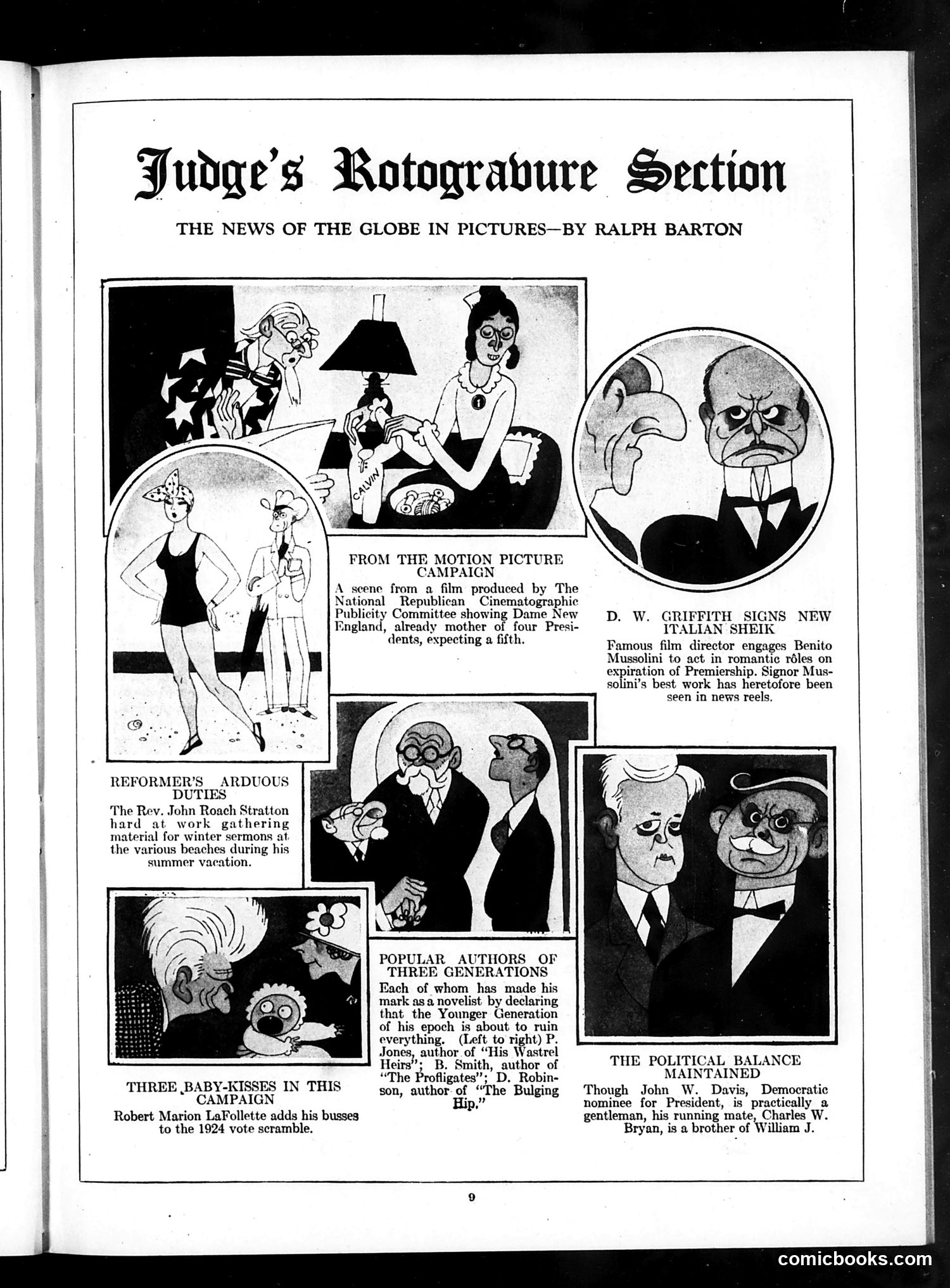 Judge's Rotogravure Section

THE NEWS OF THE GLOBE IN PICTURES—BY RALPH BARTON

CALVIN

FROM THE MOTION PICTURE CAMPAIGN
A scene from a film produced by The National Republican Cinematographic Publicity Committee showing Dame New England, already mother of four Presidents, expecting a fifth.

D. W. GRIFFITH SIGNS NEW ITALIAN SHEIK
Famous film director engages Benito Mussolini to act in romantic rôles on expiration of Premiership. Signor Mussolini's best work has heretofore been seen in news reels.

REFORMER'S ARDUOUS DUTIES
The Rev. John Roach Stratton hard at work gathering material for winter sermons at the various beaches during his summer vacation.

THREE BABY-KISSES IN THIS CAMPAIGN
Robert Marion LaFollette adds his busses to the 1924 vote scramble.

POPULAR AUTHORS OF THREE GENERATIONS
Each of whom has made his mark as a novelist by declaring that the Younger Generation of his epoch is about to ruin everything. (Left to right) P. Jones, author of "His Wastrel Heirs"; B. Smith, author of "The Profligates"; D. Robinson, author of "The Bulging Hip."

THE POLITICAL BALANCE MAINTAINED
Though John W. Davis, Democratic nominee for President, is practically a gentleman, his running mate, Charles W. Bryan, is a brother of William J.

9

comicbooks.com